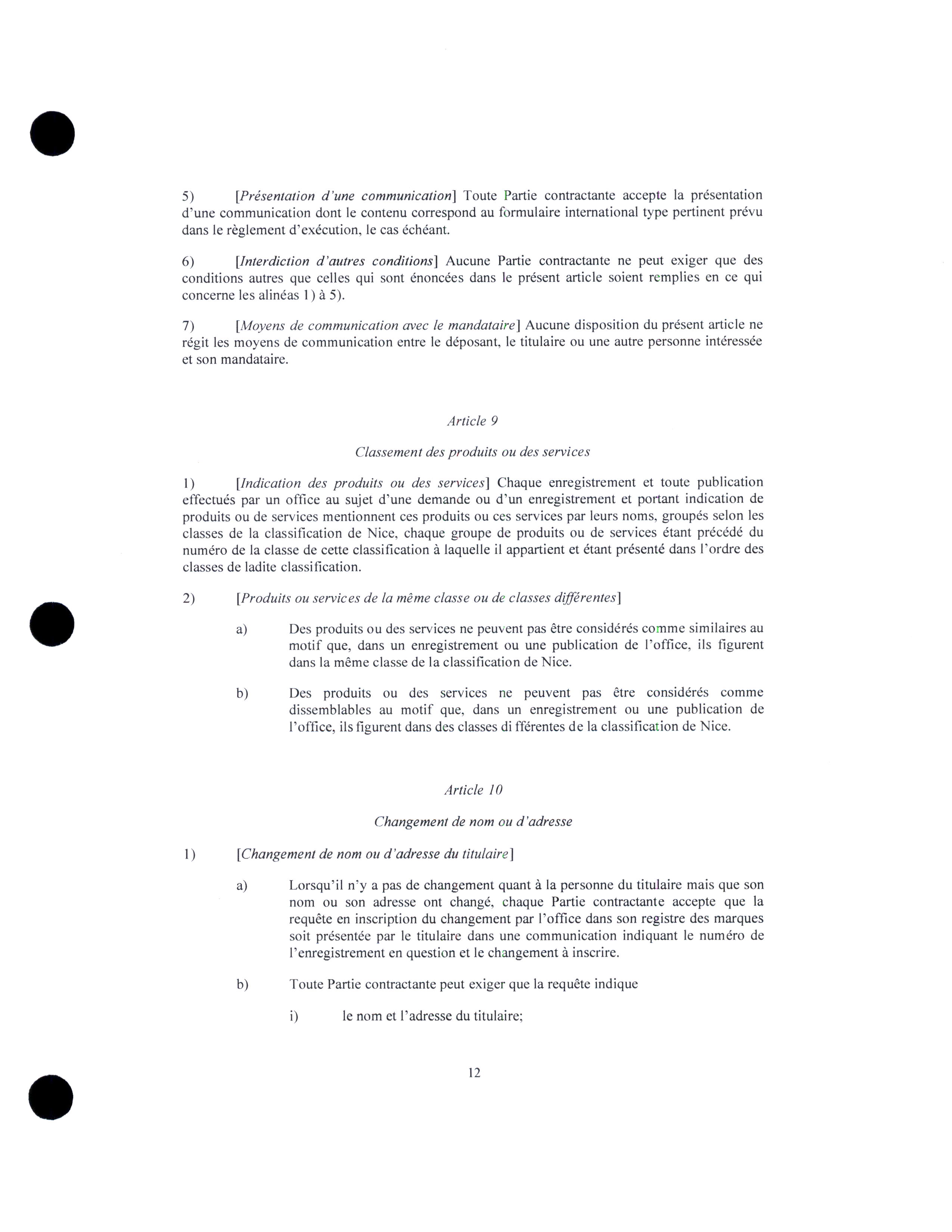 5) [Présentation d'une communication] Toute Partie contractante accepte la présentation d'une communication dont le contenu correspond au formulaire international type pertinent prévu dans le règlement d'exécution, le cas échéant.

6) [Interdiction d'autres conditions] Aucune Partie contractante ne peut exiger que des conditions autres que celles qui sont énoncées dans le présent article soient remplies en ce qui concerne les alinéas 1) à 5).

7) [Moyens de communication avec le mandataire] Aucune disposition du présent article ne régit les moyens de communication entre le déposant, le titulaire ou une autre personne intéressée et son mandataire.

Article 9

Classement des produits ou des services

1) [Indication des produits ou des services] Chaque enregistrement et toute publication effectués par un office au sujet d'une demande ou d'un enregistrement et portant indication de produits ou de services mentionnent ces produits ou ces services par leurs noms, groupés selon les classes de la classification de Nice, chaque groupe de produits ou de services étant précédé du numéro de la classe de cette classification à laquelle il appartient et étant présenté dans l'ordre des classes de ladite classification.

2) [Produits ou services de la même classe ou de classes différentes]

a) Des produits ou des services ne peuvent pas être considérés comme similaires au motif que, dans un enregistrement ou une publication de l'office, ils figurent dans la même classe de la classification de Nice.

b) Des produits ou des services ne peuvent pas être considérés comme dissemblables au motif que, dans un enregistrement ou une publication de l'office, ils figurent dans des classes différentes de la classification de Nice.

Article 10

Changement de nom ou d'adresse

1) [Changement de nom ou d'adresse du titulaire]

a) Lorsqu'il n'y a pas de changement quant à la personne du titulaire mais que son nom ou son adresse ont changé, chaque Partie contractante accepte que la requête en inscription du changement par l'office dans son registre des marques soit présentée par le titulaire dans une communication indiquant le numéro de l'enregistrement en question et le changement à inscrire.

b) Toute Partie contractante peut exiger que la requête indique

i) le nom et l'adresse du titulaire;

12